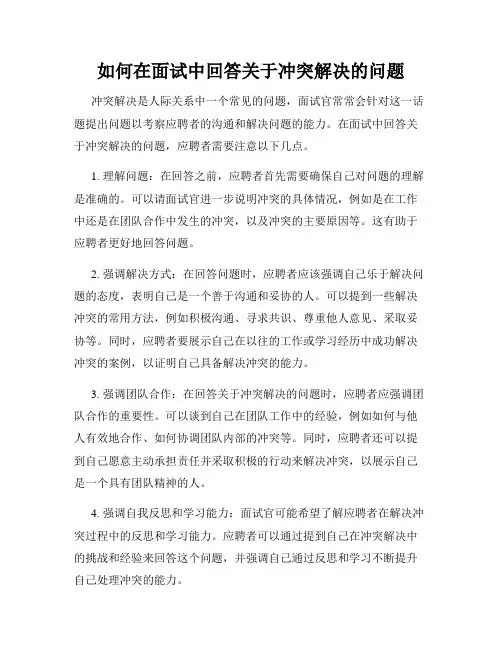 如何在面试中回答关于冲突解决的问题

冲突解决是人际关系中一个常见的问题，面试官常常会针对这一话题提出问题以考察应聘者的沟通和解决问题的能力。在面试中回答关于冲突解决的问题，应聘者需要注意以下几点。

1. 理解问题：在回答之前，应聘者首先需要确保自己对问题的理解是准确的。可以请面试官进一步说明冲突的具体情况，例如是在工作中还是在团队合作中发生的冲突，以及冲突的主要原因等。这有助于应聘者更好地回答问题。

2. 强调解决方式：在回答问题时，应聘者应该强调自己乐于解决问题的态度，表明自己是一个善于沟通和妥协的人。可以提到一些解决冲突的常用方法，例如积极沟通、寻求共识、尊重他人意见、采取妥协等。同时，应聘者要展示自己在以往的工作或学习经历中成功解决冲突的案例，以证明自己具备解决冲突的能力。

3. 强调团队合作：在回答关于冲突解决的问题时，应聘者应强调团队合作的重要性。可以谈到自己在团队工作中的经验，例如如何与他人有效地合作、如何协调团队内部的冲突等。同时，应聘者还可以提到自己愿意主动承担责任并采取积极的行动来解决冲突，以展示自己是一个具有团队精神的人。

4. 强调自我反思和学习能力：面试官可能希望了解应聘者在解决冲突过程中的反思和学习能力。应聘者可以通过提到自己在冲突解决中的挑战和经验来回答这个问题，并强调自己通过反思和学习不断提升自己处理冲突的能力。